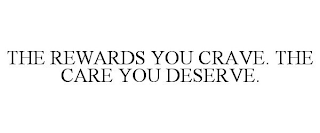 THE REWARDS YOU CRAVE. THE CARE YOU DESERVE.